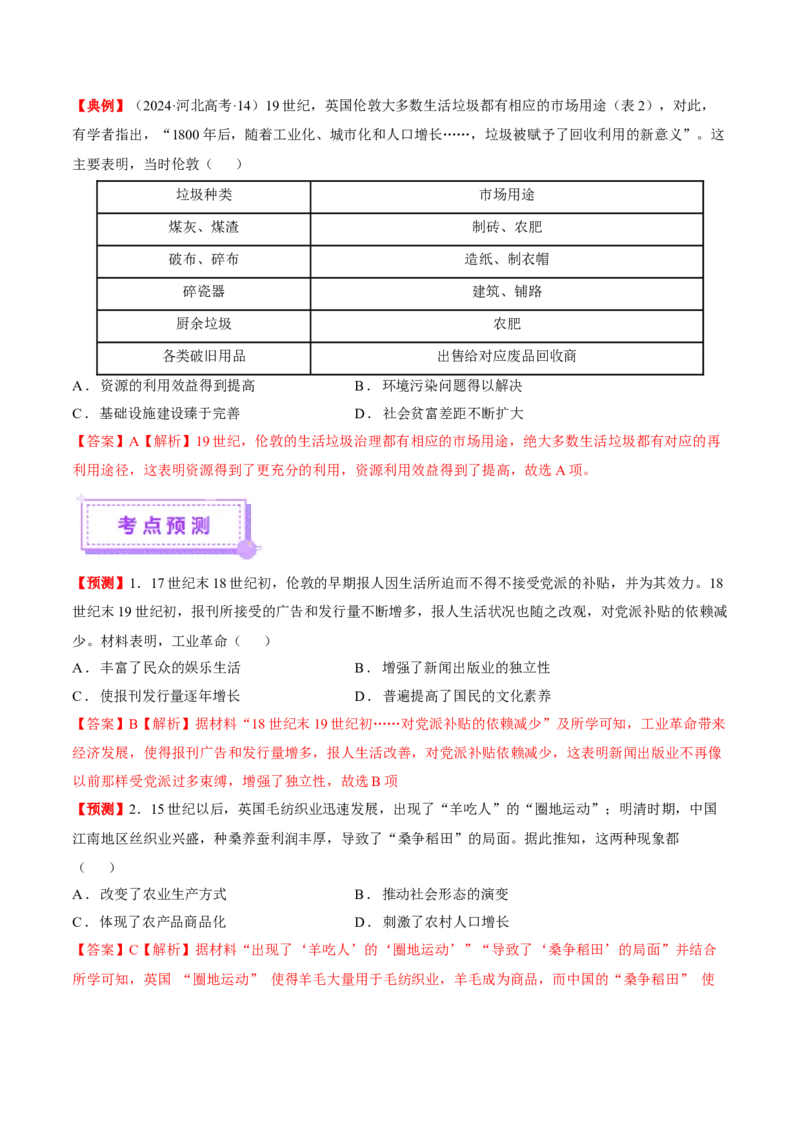 【典例】（2024·河北高考·14）19世纪，英国伦敦大多数生活垃圾都有相应的市场用途（表2），对此，有学者指出，“1800年后，随着工业化、城市化和人口增长……，垃圾被赋予了回收利用的新意义”。这主要表明，当时伦敦（　　）

| 垃圾种类 | 市场用途 |
|---|---|
| 煤灰、煤渣 | 制砖、农肥 |
| 破布、碎布 | 造纸、制衣帽 |
| 碎瓷器 | 建筑、铺路 |
| 厨余垃圾 | 农肥 |
| 各类破旧用品 | 出售给对应废品回收商 |

A．资源的利用效益得到提高　　B．环境污染问题得以解决

C．基础设施建设臻于完善　　D．社会贫富差距不断扩大

【答案】A【解析】19世纪，伦敦的生活垃圾治理都有相应的市场用途，绝大多数生活垃圾都有对应的再利用途径，这表明资源得到了更充分的利用，资源利用效益得到了提高，故选A项。

考点预测

【预测】1．17世纪末18世纪初，伦敦的早期报人因生活所迫而不得不接受党派的补贴，并为其效力。18世纪末19世纪初，报刊所接受的广告和发行量不断增多，报人生活状况也随之改观，对党派补贴的依赖减少。材料表明，工业革命（　　）

A．丰富了民众的娱乐生活　　B．增强了新闻出版业的独立性

C．使报刊发行量逐年增长　　D．普遍提高了国民的文化素养

【答案】B【解析】据材料“18世纪末19世纪初……对党派补贴的依赖减少”及所学可知，工业革命带来经济发展，使得报刊广告和发行量增多，报人生活改善，对党派补贴依赖减少，这表明新闻出版业不再像以前那样受党派过多束缚，增强了独立性，故选B项

【预测】2．15世纪以后，英国毛纺织业迅速发展，出现了“羊吃人”的“圈地运动”；明清时期，中国江南地区丝织业兴盛，种桑养蚕利润丰厚，导致了“桑争稻田”的局面。据此推知，这两种现象都（　　）

A．改变了农业生产方式　　B．推动社会形态的演变

C．体现了农产品商品化　　D．刺激了农村人口增长

【答案】C【解析】据材料“出现了‘羊吃人’的‘圈地运动’”“导致了‘桑争稻田’的局面”并结合所学可知，英国“圈地运动”使得羊毛大量用于毛纺织业，羊毛成为商品，而中国的“桑争稻田”使